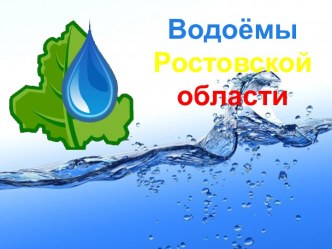 Водоёмы
Ростовской
области